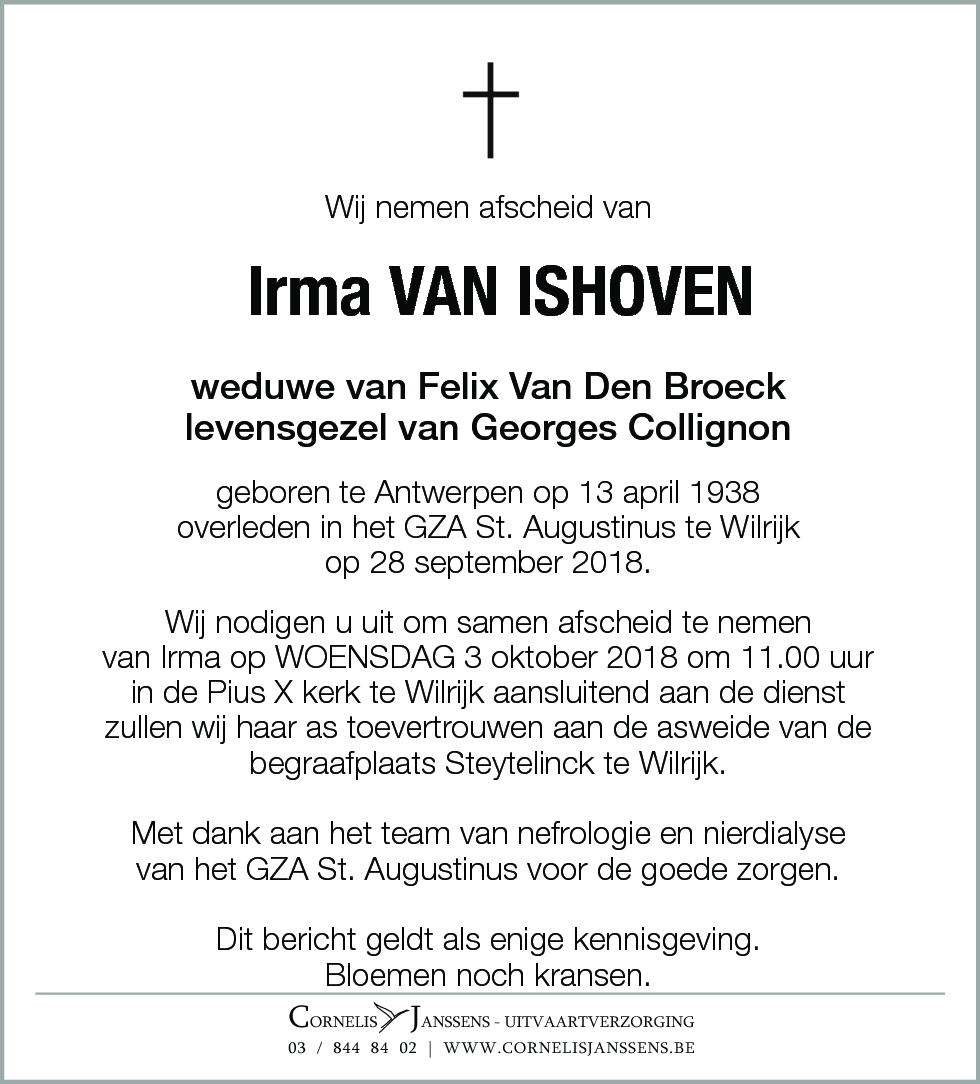 Wij nemen afscheid van

Irma VAN ISHOVEN

weduwe van Felix Van Den Broeck
levensgezel van Georges Collignon

geboren te Antwerpen op 13 april 1938
overleden in het GZA St. Augustinus te Wilrijk
op 28 september 2018.

Wij nodigen u uit om samen afscheid te nemen van Irma op WOENSDAG 3 oktober 2018 om 11.00 uur in de Pius X kerk te Wilrijk aansluitend aan de dienst zullen wij haar as toevertrouwen aan de asweide van de begraafplaats Steytelinck te Wilrijk.

Met dank aan het team van nefrologie en nierdialyse van het GZA St. Augustinus voor de goede zorgen.

Dit bericht geldt als enige kennisgeving.
Bloemen noch kransen.

CORNELIS JANSSENS - UITVAARTVERZORGING
03 / 844 84 02 | WWW.CORNELISJANSSENS.BE